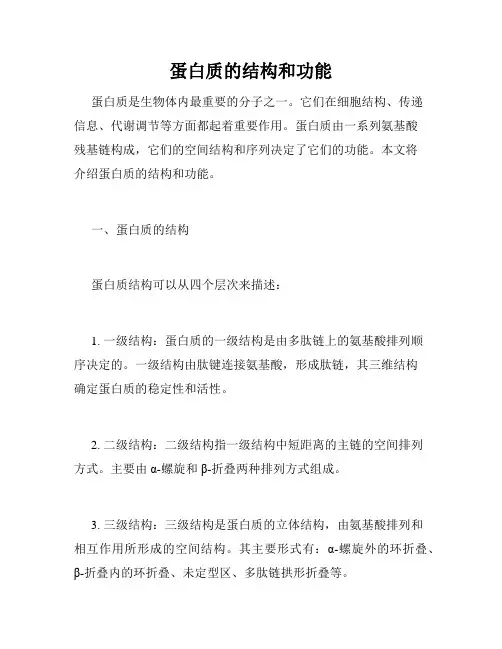 蛋白质的结构和功能

蛋白质是生物体内最重要的分子之一。它们在细胞结构、传递信息、代谢调节等方面都起着重要作用。蛋白质由一系列氨基酸残基链构成，它们的空间结构和序列决定了它们的功能。本文将介绍蛋白质的结构和功能。

一、蛋白质的结构

蛋白质结构可以从四个层次来描述：

1. 一级结构：蛋白质的一级结构是由多肽链上的氨基酸排列顺序决定的。一级结构由肽键连接氨基酸，形成肽链，其三维结构确定蛋白质的稳定性和活性。

2. 二级结构：二级结构指一级结构中短距离的主链的空间排列方式。主要由 α-螺旋和 β-折叠两种排列方式组成。

3. 三级结构：三级结构是蛋白质的立体结构，由氨基酸排列和相互作用所形成的空间结构。其主要形式有：α-螺旋外的环折叠、β-折叠内的环折叠、未定型区、多肽链拱形折叠等。